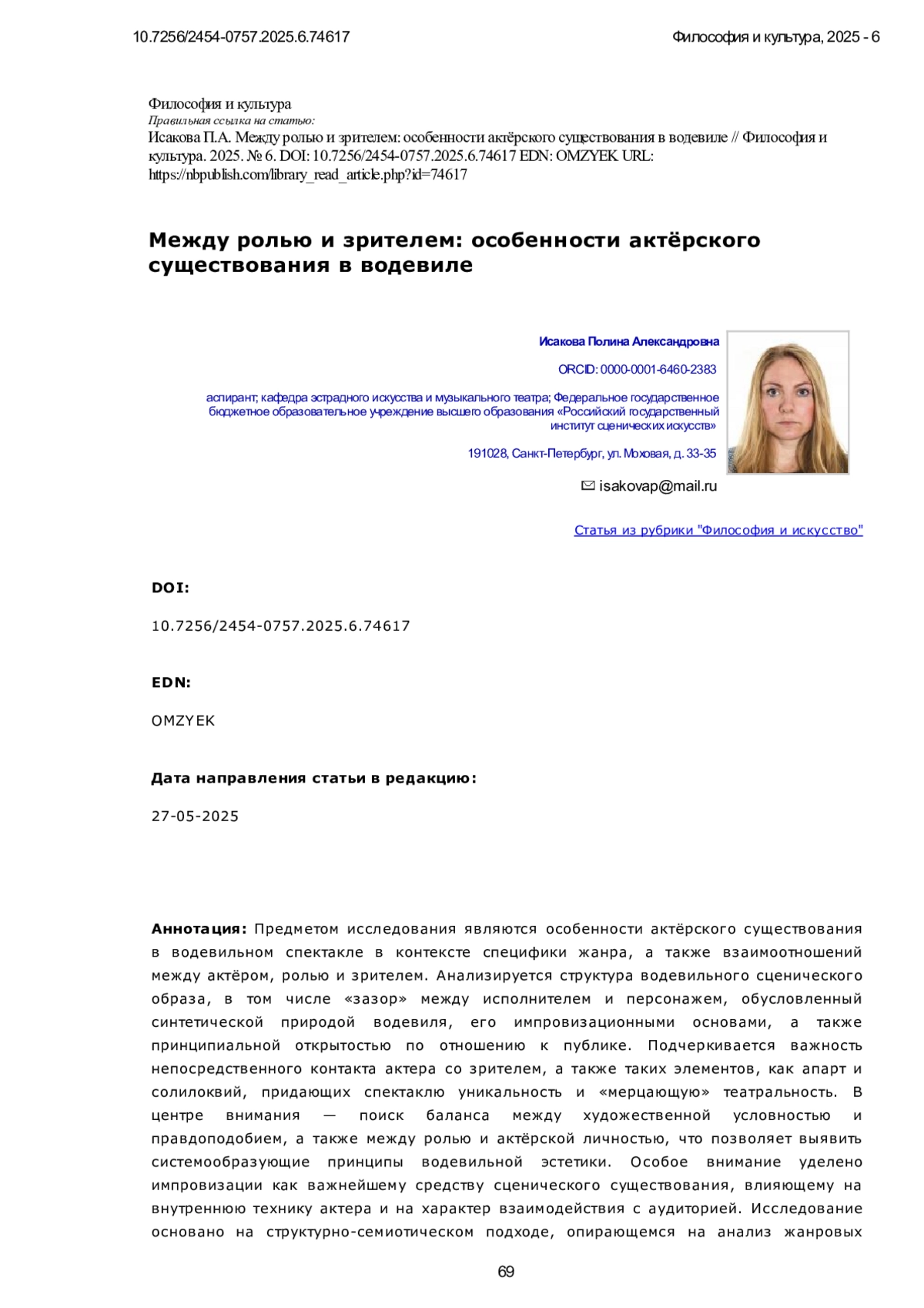 10.7256/2454-0757.2025.6.74617

Философия и культура, 2025 - 6

Философия и культура
Правильная ссылка на статью:
Исакова П.А. Между ролью и зрителем: особенности актёрского существования в водевиле // Философия и культура. 2025. № 6. DOI: 10.7256/2454-0757.2025.6.74617 EDN: OMZYEK URL: https://nbpublish.com/library_read_article.php?id=74617

Между ролью и зрителем: особенности актёрского существования в водевиле

Исакова Полина Александровна

ORCID: 0000-0001-6460-2383

аспирант; кафедра эстрадного искусства и музыкального театра; Федеральное государственное бюджетное образовательное учреждение высшего образования «Российский государственный институт сценических искусств»

191028, Санкт-Петербург, ул. Моховая, д. 33-35

isakovap@mail.ru

Статья из рубрики "Философия и искусство"

DOI:

10.7256/2454-0757.2025.6.74617

EDN:

OMZYEK

Дата направления статьи в редакцию:

27-05-2025

Аннотация: Предметом исследования являются особенности актёрского существования в водевильном спектакле в контексте специфики жанра, а также взаимоотношений между актёром, ролью и зрителем. Анализируется структура водевильного сценического образа, в том числе «зазор» между исполнителем и персонажем, обусловленный синтетической природой водевиля, его импровизационными основами, а также принципиальной открытостью по отношению к публике. Подчеркивается важность непосредственного контакта актера со зрителем, а также таких элементов, как апарт и солилоквий, придающих спектаклю уникальность и «мерцающую» театральность. В центре внимания — поиск баланса между художественной условностью и правдоподобием, а также между ролью и актёрской личностью, что позволяет выявить системообразующие принципы водевильной эстетики. Особое внимание уделено импровизации как важнейшему средству сценического существования, влияющему на внутреннюю технику актера и на характер взаимодействия с аудиторией. Исследование основано на структурно-семиотическом подходе, опирающемся на анализ жанровых

69